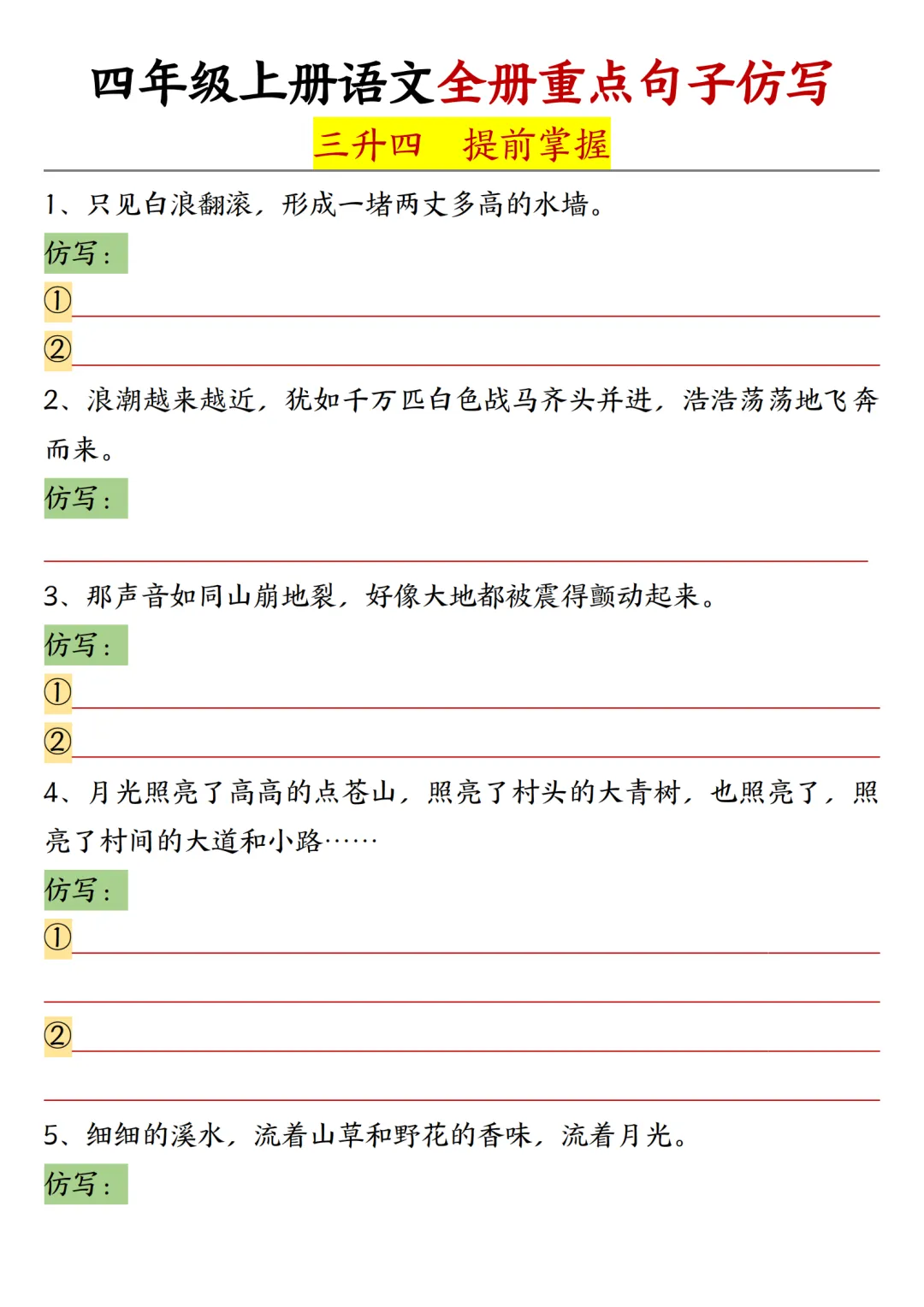 四年级上册语文全册重点句子仿写

三升四　提前掌握

1、只见白浪翻滚，形成一堵两丈多高的水墙。

仿写：

①

②

2、浪潮越来越近，犹如千万匹白色战马齐头并进，浩浩荡荡地飞奔而来。

仿写：

3、那声音如同山崩地裂，好像大地都被震得颤动起来。

仿写：

①

②

4、月光照亮了高高的点苍山，照亮了村头的大青树，也照亮了，照亮了村间的大道和小路……

仿写：

①

②

5、细细的溪水，流着山草和野花的香味，流着月光。

仿写：